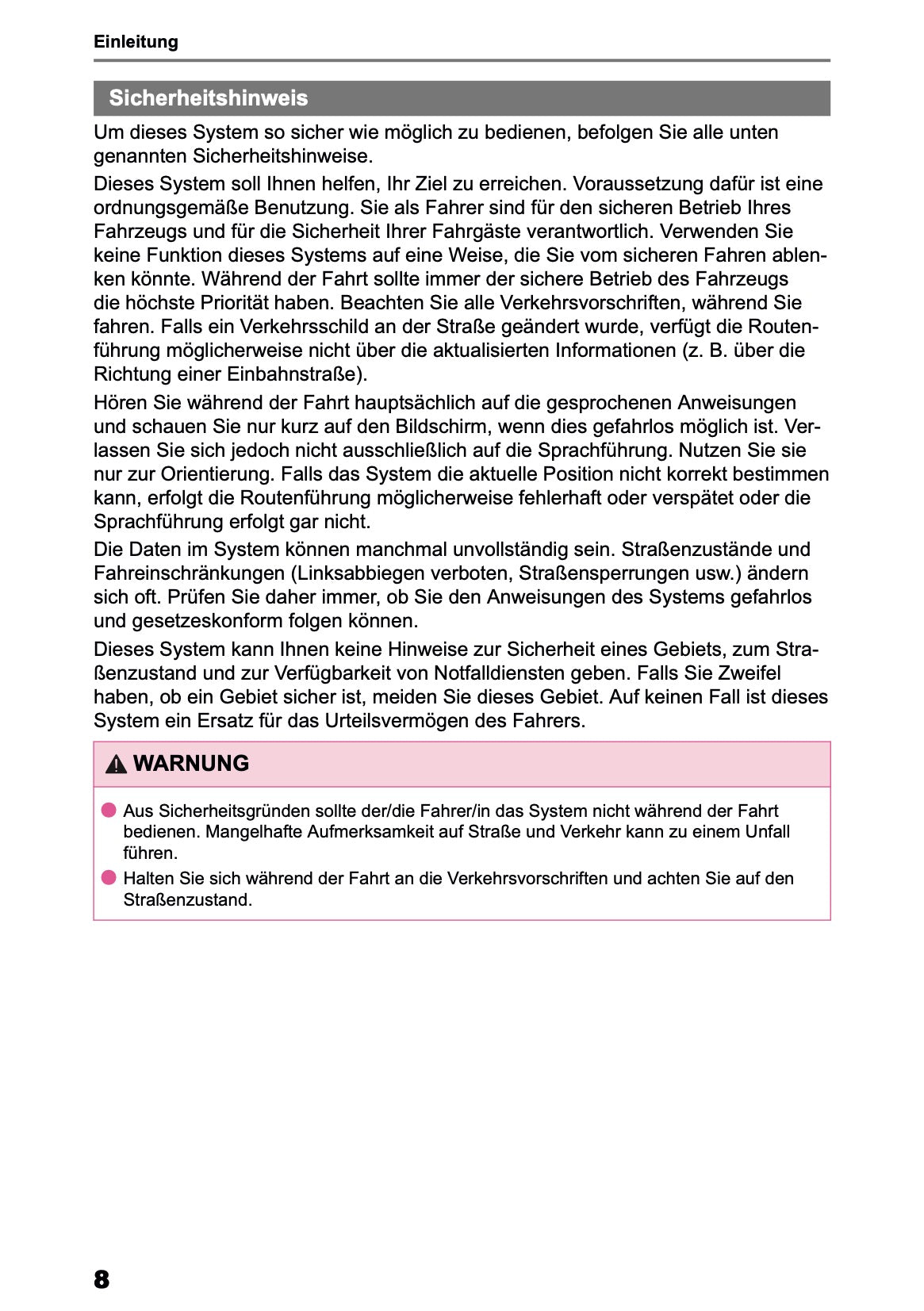 Einleitung

Sicherheitshinweis

Um dieses System so sicher wie möglich zu bedienen, befolgen Sie alle unten genannten Sicherheitshinweise.

Dieses System soll Ihnen helfen, Ihr Ziel zu erreichen. Voraussetzung dafür ist eine ordnungsgemäße Benutzung. Sie als Fahrer sind für den sicheren Betrieb Ihres Fahrzeugs und für die Sicherheit Ihrer Fahrgäste verantwortlich. Verwenden Sie keine Funktion dieses Systems auf eine Weise, die Sie vom sicheren Fahren ablenken könnte. Während der Fahrt sollte immer der sichere Betrieb des Fahrzeugs die höchste Priorität haben. Beachten Sie alle Verkehrsvorschriften, während Sie fahren. Falls ein Verkehrsschild an der Straße geändert wurde, verfügt die Routenführung möglicherweise nicht über die aktualisierten Informationen (z. B. über die Richtung einer Einbahnstraße).

Hören Sie während der Fahrt hauptsächlich auf die gesprochenen Anweisungen und schauen Sie nur kurz auf den Bildschirm, wenn dies gefahrlos möglich ist. Verlassen Sie sich jedoch nicht ausschließlich auf die Sprachführung. Nutzen Sie sie nur zur Orientierung. Falls das System die aktuelle Position nicht korrekt bestimmen kann, erfolgt die Routenführung möglicherweise fehlerhaft oder verspätet oder die Sprachführung erfolgt gar nicht.

Die Daten im System können manchmal unvollständig sein. Straßenzustände und Fahreinschränkungen (Linksabbiegen verboten, Straßensperrungen usw.) ändern sich oft. Prüfen Sie daher immer, ob Sie den Anweisungen des Systems gefahrlos und gesetzeskonform folgen können.

Dieses System kann Ihnen keine Hinweise zur Sicherheit eines Gebiets, zum Straßenzustand und zur Verfügbarkeit von Notfalldiensten geben. Falls Sie Zweifel haben, ob ein Gebiet sicher ist, meiden Sie dieses Gebiet. Auf keinen Fall ist dieses System ein Ersatz für das Urteilsvermögen des Fahrers.

WARNUNG

Aus Sicherheitsgründen sollte der/die Fahrer/in das System nicht während der Fahrt bedienen. Mangelhafte Aufmerksamkeit auf Straße und Verkehr kann zu einem Unfall führen.

Halten Sie sich während der Fahrt an die Verkehrsvorschriften und achten Sie auf den Straßenzustand.

8